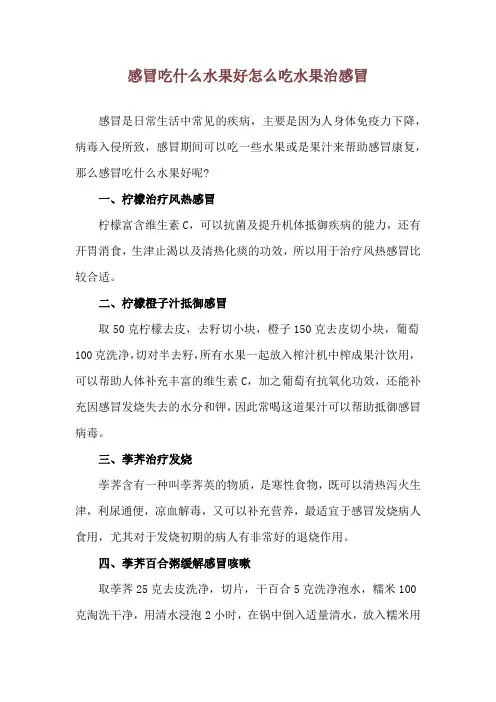 感冒吃什么水果好怎么吃水果治感冒

感冒是日常生活中常见的疾病，主要是因为人身体免疫力下降，病毒入侵所致，感冒期间可以吃一些水果或是果汁来帮助感冒康复，那么感冒吃什么水果好呢？

一、柠檬治疗风热感冒

柠檬富含维生素 C，可以抗菌及提升机体抵御疾病的能力，还有开胃消食，生津止渴以及清热化痰的功效，所以用于治疗风热感冒比较合适。

二、柠檬橙子汁抵御感冒

取 50 克柠檬去皮，去籽切小块，橙子 150 克去皮切小块，葡萄 100 克洗净，切对半去籽，所有水果一起放入榨汁机中榨成果汁饮用，可以帮助人体补充丰富的维生素 C，加之葡萄有抗氧化功效，还能补充因感冒发烧失去的水分和钾，因此常喝这道果汁可以帮助抵御感冒病毒。

三、荸荠治疗发烧

荸荠含有一种叫荸荠英的物质，是寒性食物，既可以清热泻火生津，利尿通便，凉血解毒，又可以补充营养，最适宜于感冒发烧病人食用，尤其对于发烧初期的病人有非常好的退烧作用。

四、荸荠百合粥缓解感冒咳嗽

取荸荠 25 克去皮洗净，切片，干百合 5 克洗净泡水，糯米 100 克淘洗干净，用清水浸泡 2 小时，在锅中倒入适量清水，放入糯米用